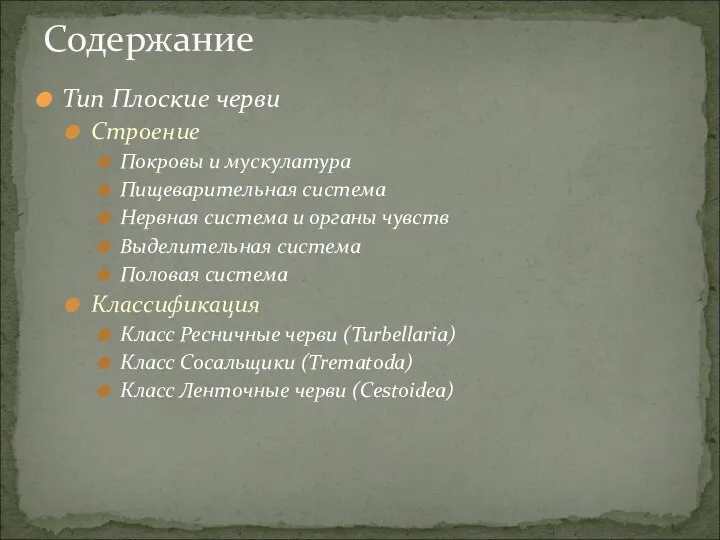 Содержание

Тип Плоские черви

Строение

Покровы и мускулатура

Пищеварительная система

Нервная система и органы чувств

Выделительная система

Половая система

Классификация

Класс Ресничные черви (Turbellaria)

Класс Сосальщики (Trematoda)

Класс Ленточные черви (Cestoidea)